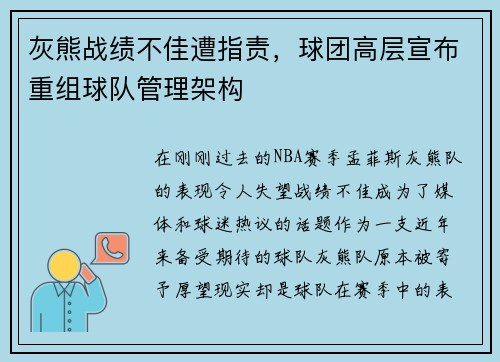 灰熊战绩不佳遭指责，球团高层宣布重组球队管理架构

在刚刚过去的NBA赛季孟菲斯灰熊队的表现令人失望战绩不佳成为了媒体和球迷热议的话题作为一支近年来备受期待的球队灰熊队原本被寄予厚望现实却是球队在赛季中的表